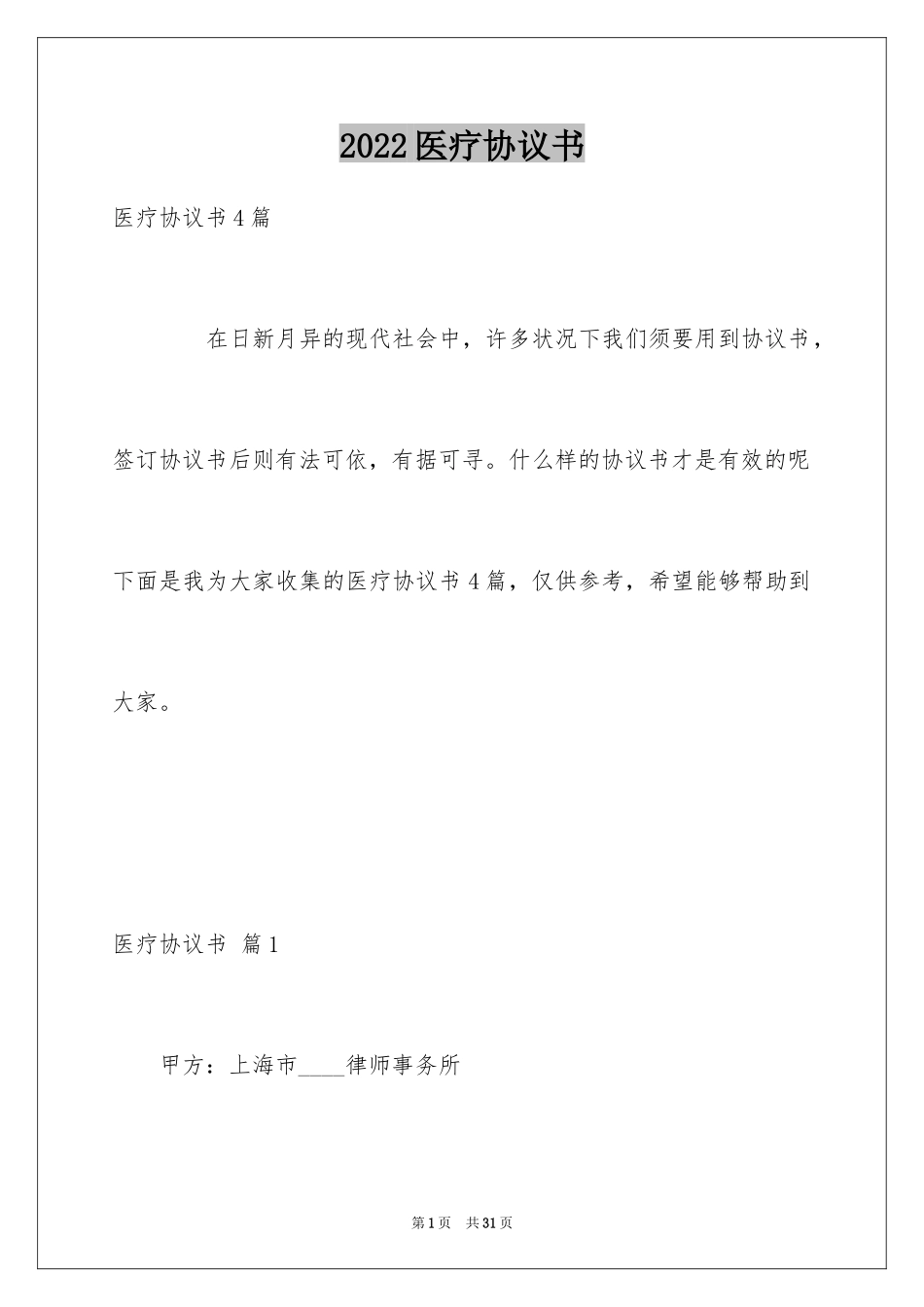 2022医疗协议书

医疗协议书4篇

在日新月异的现代社会中，许多状况下我们须要用到协议书，签订协议书后则有法可依，有据可寻。什么样的协议书才是有效的呢下面是我为大家收集的医疗协议书4篇，仅供参考，希望能够帮助到大家。

医疗协议书 篇1

甲方：上海市____律师事务所

第1页 共31页